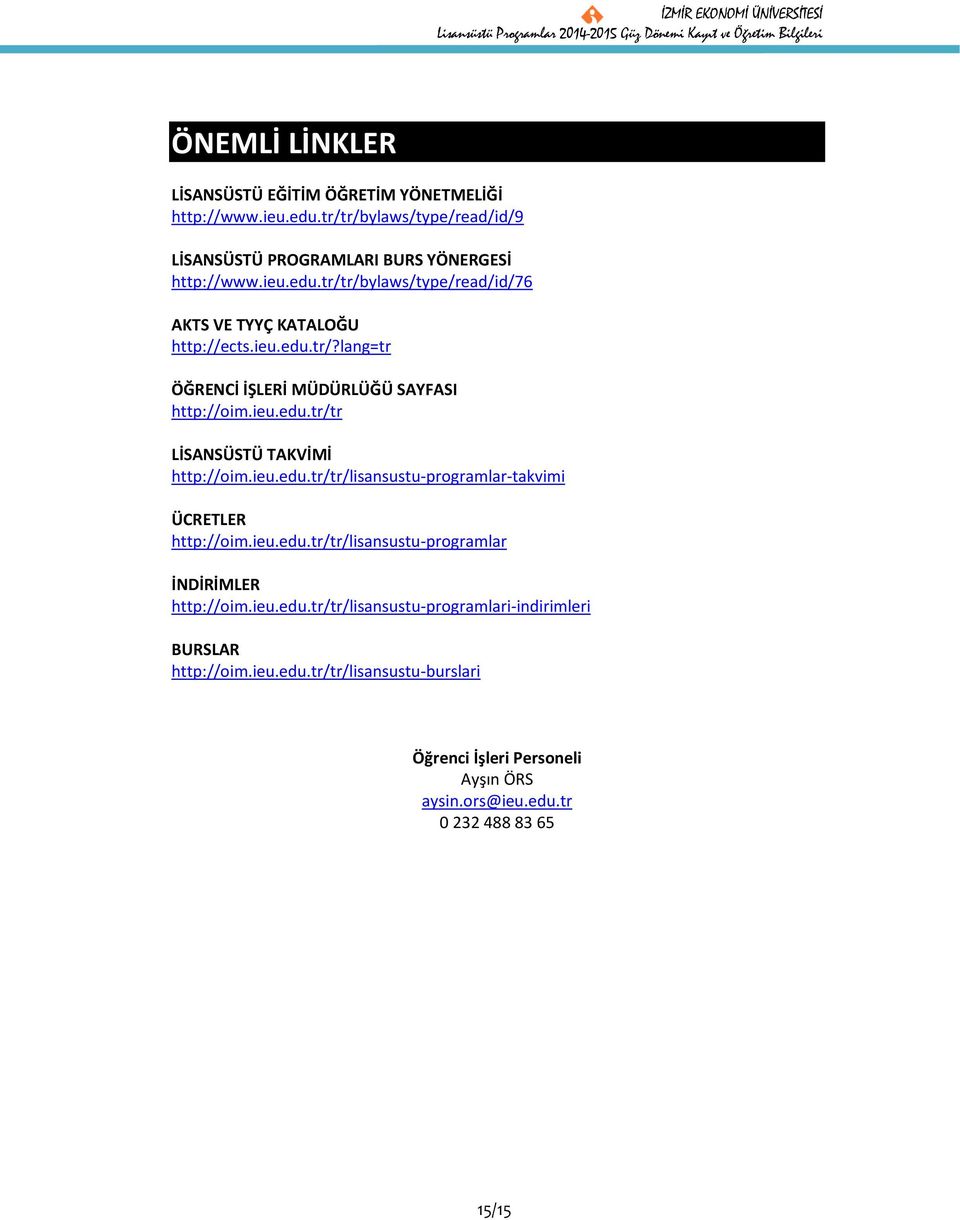 İZMİR EKONOMİ ÜNİVERSİTESİ
Lisansüstü Programlar 2014-2015 Güz Dönemi Kayıt ve Öğretim Bilgileri

ÖNEMLİ LİNKLER

LİSANSÜSTÜ EĞİTİM ÖĞRETİM YÖNETMELİĞİ
http://www.ieu.edu.tr/tr/bylaws/type/read/id/9

LİSANSÜSTÜ PROGRAMLARI BURS YÖNERGESİ
http://www.ieu.edu.tr/tr/bylaws/type/read/id/76

AKTS VE TYYÇ KATALOĞU
http://ects.ieu.edu.tr/?lang=tr

ÖĞRENCİ İŞLERİ MÜDÜRLÜĞÜ SAYFASI
http://oim.ieu.edu.tr/tr

LİSANSÜSTÜ TAKVİMİ
http://oim.ieu.edu.tr/tr/lisansustu-programlar-takvimi

ÜCRETLER
http://oim.ieu.edu.tr/tr/lisansustu-programlar

İNDİRİMLER
http://oim.ieu.edu.tr/tr/lisansustu-programlari-indirimleri

BURSLAR
http://oim.ieu.edu.tr/tr/lisansustu-burslari

Öğrenci İşleri Personeli
Ayşın ÖRS
aysin.ors@ieu.edu.tr
0 232 488 83 65

15/15